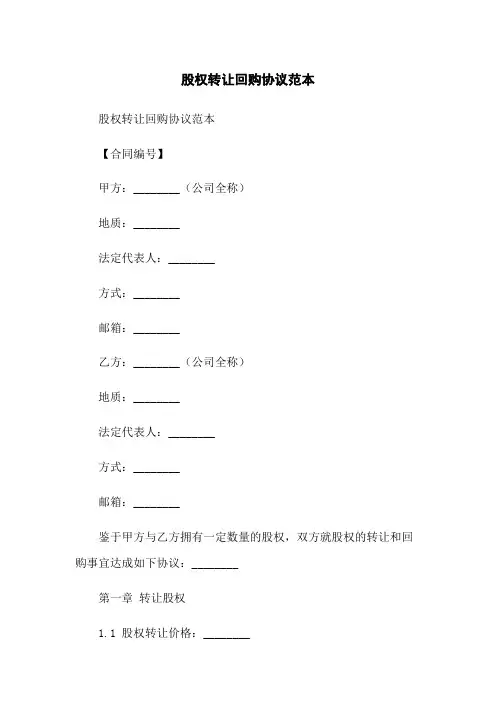 股权转让回购协议范本

股权转让回购协议范本

【合同编号】

甲方：________（公司全称）

地质：________

法定代表人：________

方式：________

邮箱：________

乙方：________（公司全称）

地质：________

法定代表人：________

方式：________

邮箱：________

鉴于甲方与乙方拥有一定数量的股权，双方就股权的转让和回购事宜达成如下协议：________

第一章 转让股权

1.1 股权转让价格：________